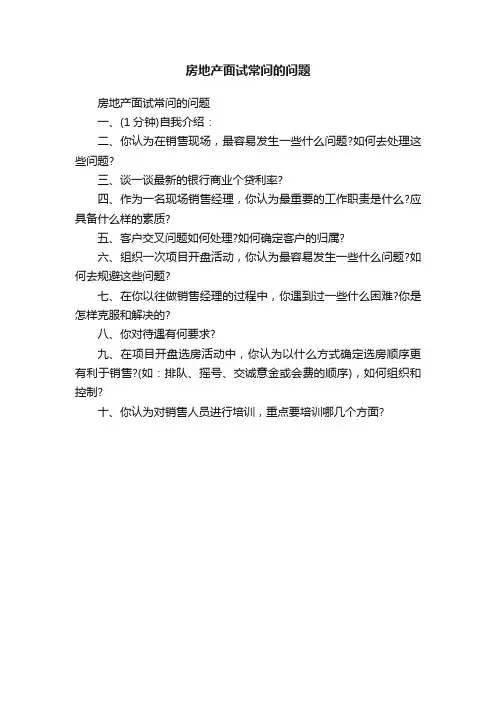 房地产面试常问的问题

房地产面试常问的问题

一、(1 分钟)自我介绍：

二、你认为在销售现场，最容易发生一些什么问题?如何去处理这些问题?

三、谈一谈最新的银行商业个贷利率?

四、作为一名现场销售经理，你认为最重要的工作职责是什么?应具备什么样的素质?

五、客户交叉问题如何处理?如何确定客户的归属?

六、组织一次项目开盘活动，你认为最容易发生一些什么问题?如何去规避这些问题?

七、在你以往做销售经理的过程中，你遇到过一些什么困难?你是怎样克服和解决的?

八、你对待遇有何要求?

九、在项目开盘选房活动中，你认为以什么方式确定选房顺序更有利于销售?(如：排队、摇号、交诚意金或会费的顺序)，如何组织和控制?

十、你认为对销售人员进行培训，重点要培训哪几个方面?